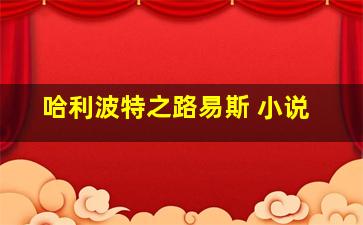 哈利波特之路易斯 小说